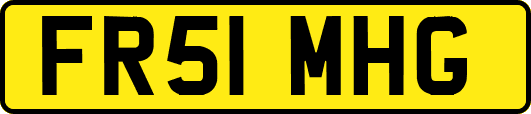 FR51 MHG